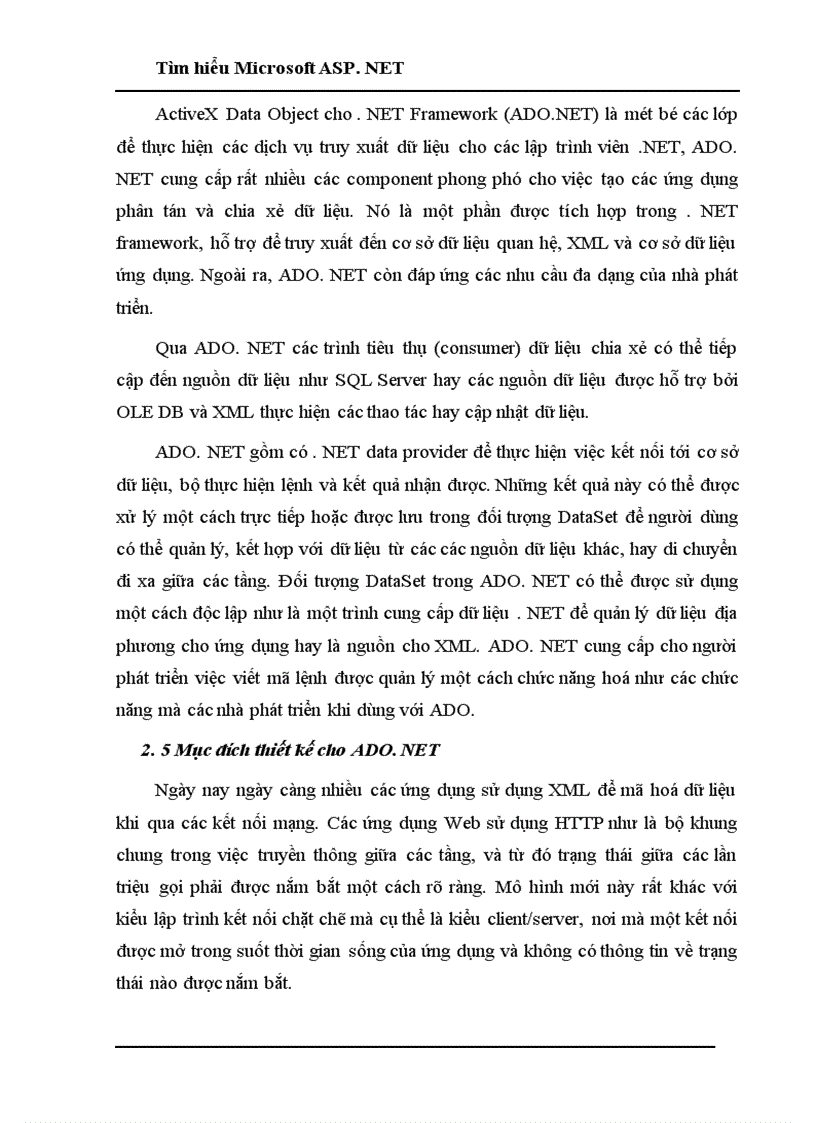 Tìm hiểu Microsoft ASP. NET

ActiveX Data Object cho . NET Framework (ADO.NET) là mét bé các lớp để thực hiện các dịch vụ truy xuất dữ liệu cho các lập trình viên .NET, ADO. NET cung cấp rất nhiều các component phong phó cho việc tạo các ứng dụng phân tán và chia xẻ dữ liệu. Nó là một phần được tích hợp trong . NET framework, hỗ trợ để truy xuất đến cơ sở dữ liệu quan hệ, XML và cơ sở dữ liệu ứng dụng. Ngoài ra, ADO. NET còn đáp ứng các nhu cầu đa dạng của nhà phát triển.

Qua ADO. NET các trình tiêu thụ (consumer) dữ liệu chia xẻ có thể tiếp cập đến nguồn dữ liệu như SQL Server hay các nguồn dữ liệu được hỗ trợ bởi OLE DB và XML thực hiện các thao tác hay cập nhật dữ liệu.

ADO. NET gồm có . NET data provider để thực hiện việc kết nối tới cơ sở dữ liệu, bộ thực hiện lệnh và kết quả nhận được. Những kết quả này có thể được xử lý một cách trực tiếp hoặc được lưu trong đối tượng DataSet để người dùng có thể quản lý, kết hợp với dữ liệu từ các các nguồn dữ liệu khác, hay di chuyển đi xa giữa các tầng. Đối tượng DataSet trong ADO. NET có thể được sử dụng một cách độc lập như là một trình cung cấp dữ liệu . NET để quản lý dữ liệu địa phương cho ứng dụng hay là nguồn cho XML. ADO. NET cung cấp cho người phát triển việc viết mã lệnh được quản lý một cách chức năng hoá như các chức năng mà các nhà phát triển khi dùng với ADO.

2. 5 Mục đích thiết kế cho ADO. NET

Ngày nay ngày càng nhiều các ứng dụng sử dụng XML để mã hoá dữ liệu khi qua các kết nối mạng. Các ứng dụng Web sử dụng HTTP như là bộ khung chung trong việc truyền thông giữa các tầng, và từ đó trạng thái giữa các lần triệu gọi phải được nắm bắt một cách rõ ràng. Mô hình mới này rất khác với kiểu lập trình kết nối chặt chẽ mà cụ thể là kiểu client/server, nơi mà một kết nối được mở trong suốt thời gian sống của ứng dụng và không có thông tin về trạng thái nào được nắm bắt.